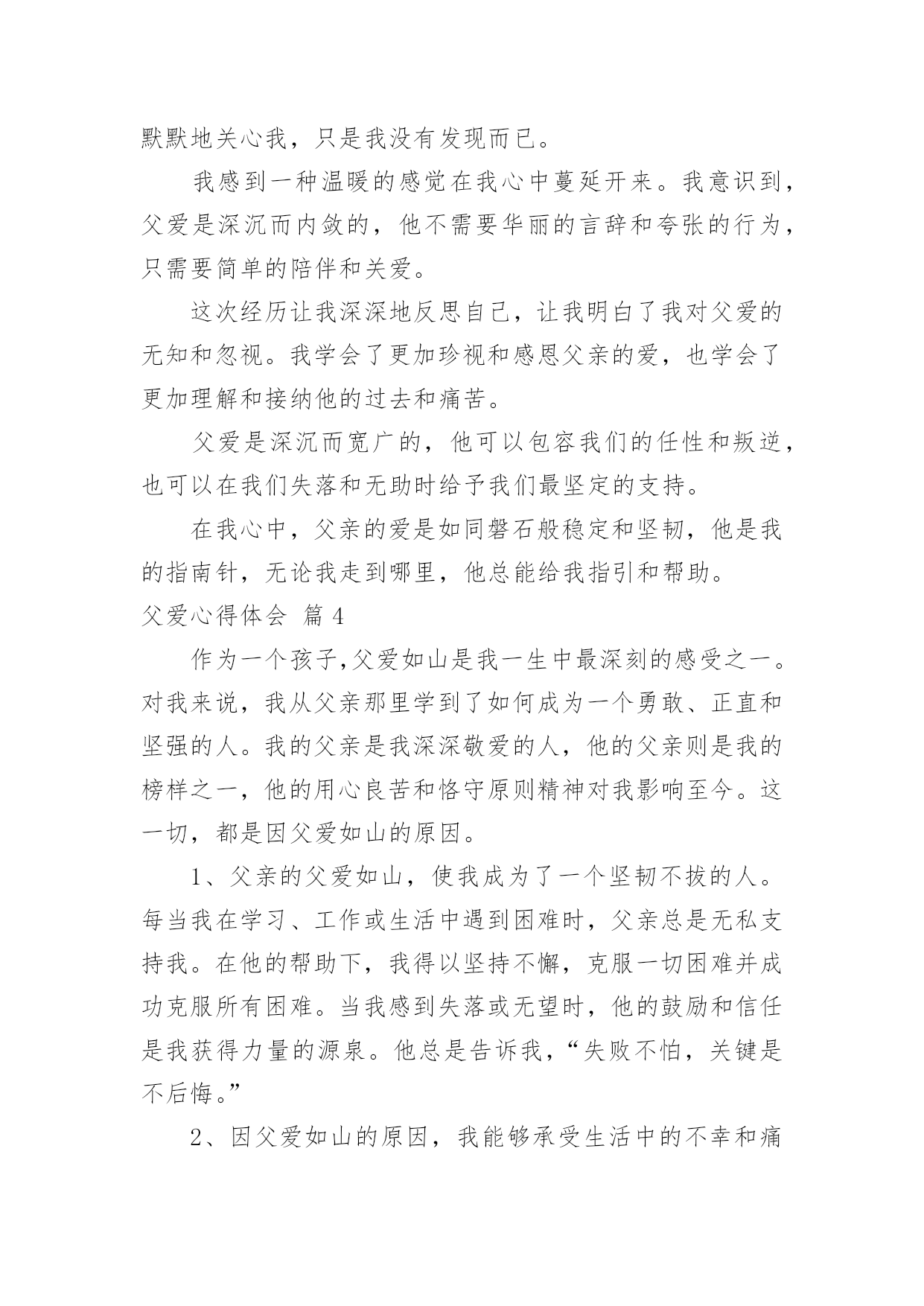 默默地关心我，只是我没有发现而已。

我感到一种温暖的感觉在我心中蔓延开来。我意识到，父爱是深沉而内敛的，他不需要华丽的言辞和夸张的行为，只需要简单的陪伴和关爱。

这次经历让我深深地反思自己，让我明白了我对父爱的无知和忽视。我学会了更加珍视和感恩父亲的爱，也学会了更加理解和接纳他的过去和痛苦。

父爱是深沉而宽广的，他可以包容我们的任性和叛逆，也可以在我们失落和无助时给予我们最坚定的支持。

在我心中，父亲的爱是如同磐石般稳定和坚韧，他是我的指南针，无论我走到哪里，他总能给我指引和帮助。

父爱心得体会 篇 4

作为一个孩子,父爱如山是我一生中最深刻的感受之一。对我来说，我从父亲那里学到了如何成为一个勇敢、正直和坚强的人。我的父亲是我深深敬爱的人，他的父亲则是我的榜样之一，他的用心良苦和恪守原则精神对我影响至今。这一切，都是因父爱如山的原因。

1、父亲的父爱如山，使我成为了一个坚韧不拔的人。每当我在学习、工作或生活中遇到困难时，父亲总是无私支持我。在他的帮助下，我得以坚持不懈，克服一切困难并成功克服所有困难。当我感到失落或无望时，他的鼓励和信任是我获得力量的源泉。他总是告诉我，“失败不怕，关键是不后悔。”

2、因父爱如山的原因，我能够承受生活中的不幸和痛